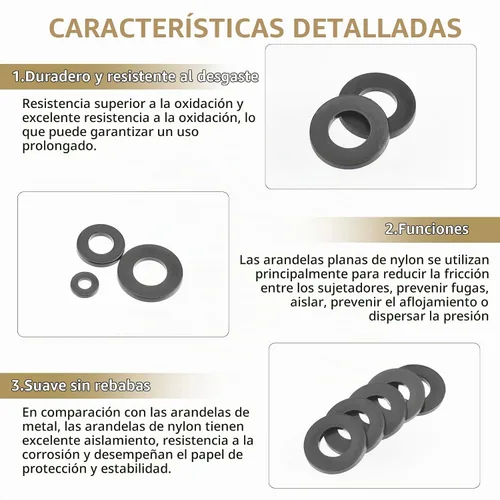 CARACTERÍSTICAS DETALLADAS

1.Duradero y resistente al desgaste

Resistencia superior a la oxidación y excelente resistencia a la oxidación, lo que puede garantizar un uso prolongado.

2.Funciones

Las arandelas planas de nylon se utilizan principalmente para reducir la fricción entre los sujetadores, prevenir fugas, aislar, prevenir el aflojamiento o dispersar la presión

3.Suave sin rebabas

En comparación con las arandelas de metal, las arandelas de nylon tienen excelente aislamiento, resistencia a la corrosión y desempeñan el papel de protección y estabilidad.